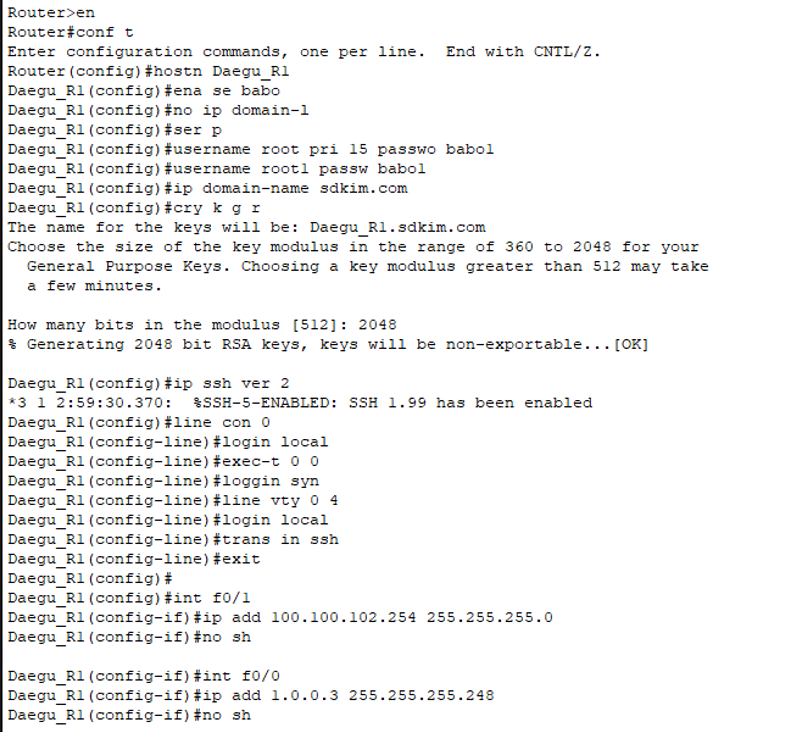 Router>en
Router#conf t
Enter configuration commands, one per line.  End with CNTL/Z.
Router(config)#hostn Daegu_R1
Daegu_R1(config)#ena se babo
Daegu_R1(config)#no ip domain-l
Daegu_R1(config)#ser p
Daegu_R1(config)#username root pri 15 passwo babo1
Daegu_R1(config)#username root1 passw babo1
Daegu_R1(config)#ip domain-name sdkim.com
Daegu_R1(config)#cry k g r
The name for the keys will be: Daegu_R1.sdkim.com
Choose the size of the key modulus in the range of 360 to 2048 for your
  General Purpose Keys. Choosing a key modulus greater than 512 may take
  a few minutes.

How many bits in the modulus [512]: 2048
% Generating 2048 bit RSA keys, keys will be non-exportable...[OK]

Daegu_R1(config)#ip ssh ver 2
*3 1 2:59:30.370:  %SSH-5-ENABLED: SSH 1.99 has been enabled
Daegu_R1(config)#line con 0
Daegu_R1(config-line)#login local
Daegu_R1(config-line)#exec-t 0 0
Daegu_R1(config-line)#loggin syn
Daegu_R1(config-line)#line vty 0 4
Daegu_R1(config-line)#login local
Daegu_R1(config-line)#trans in ssh
Daegu_R1(config-line)#exit
Daegu_R1(config)#
Daegu_R1(config)#int f0/1
Daegu_R1(config-if)#ip add 100.100.102.254 255.255.255.0
Daegu_R1(config-if)#no sh

Daegu_R1(config-if)#int f0/0
Daegu_R1(config-if)#ip add 1.0.0.3 255.255.255.248
Daegu_R1(config-if)#no sh